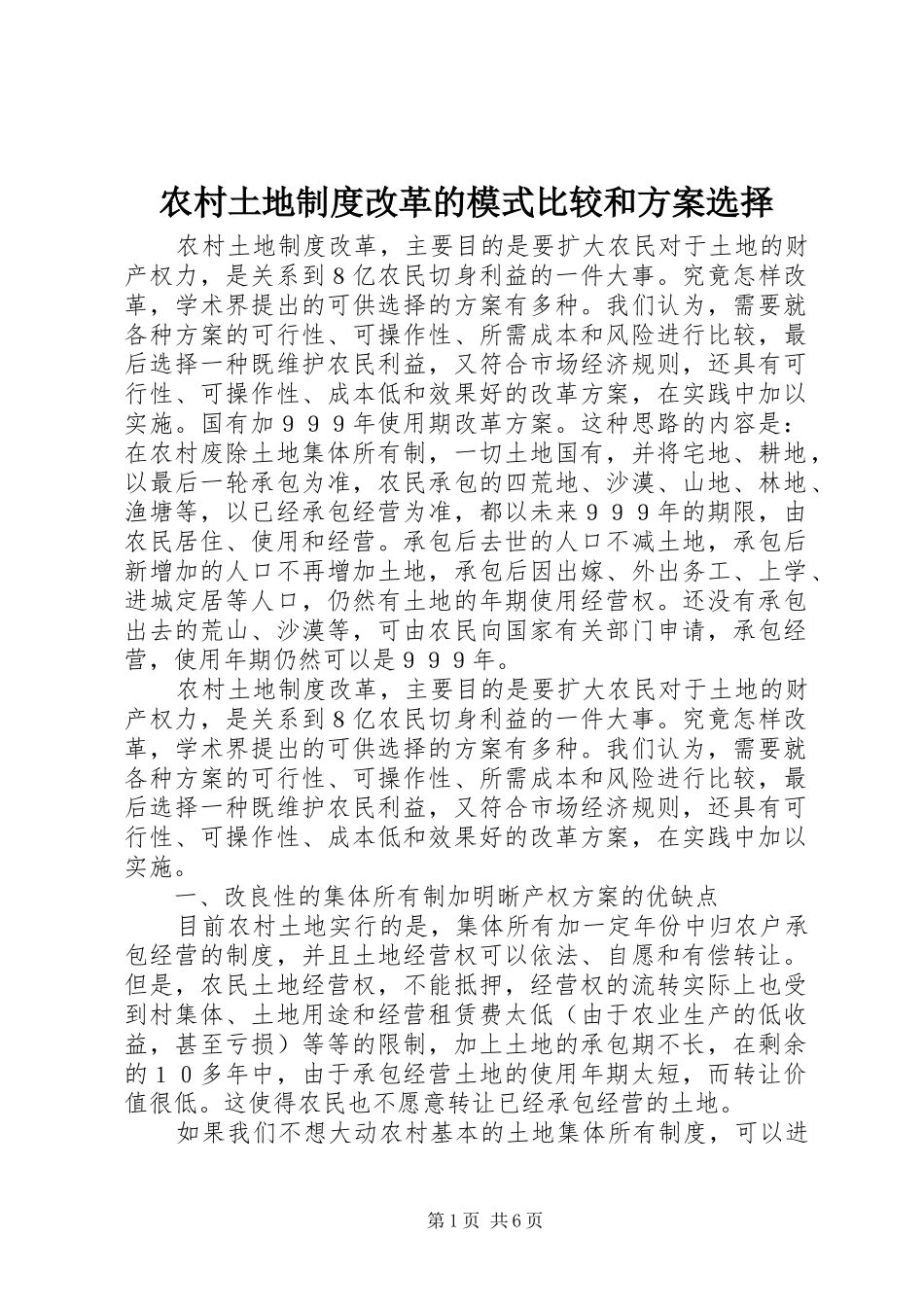 农村土地制度改革的模式比较和方案选择

农村土地制度改革，主要目的是要扩大农民对于土地的财产权力，是关系到8亿农民切身利益的一件大事。究竟怎样改革，学术界提出的可供选择的方案有多种。我们认为，需要就各种方案的可行性、可操作性、所需成本和风险进行比较，最后选择一种既维护农民利益，又符合市场经济规则，还具有可行性、可操作性、成本低和效果好的改革方案，在实践中加以实施。国有加９９９年使用期改革方案。这种思路的内容是：在农村废除土地集体所有制，一切土地国有，并将宅地、耕地，以最后一轮承包为准，农民承包的四荒地、沙漠、山地、林地、渔塘等，以已经承包经营为准，都以未来９９９年的期限，由农民居住、使用和经营。承包后去世的人口不减土地，承包后新增加的人口不再增加土地，承包后因出嫁、外出务工、上学、进城定居等人口，仍然有土地的年期使用经营权。还没有承包出去的荒山、沙漠等，可由农民向国家有关部门申请，承包经营，使用年期仍然可以是９９９年。

农村土地制度改革，主要目的是要扩大农民对于土地的财产权力，是关系到8亿农民切身利益的一件大事。究竟怎样改革，学术界提出的可供选择的方案有多种。我们认为，需要就各种方案的可行性、可操作性、所需成本和风险进行比较，最后选择一种既维护农民利益，又符合市场经济规则，还具有可行性、可操作性、成本低和效果好的改革方案，在实践中加以实施。

一、改良性的集体所有制加明晰产权方案的优缺点

目前农村土地实行的是，集体所有加一定年份中归农户承包经营的制度，并且土地经营权可以依法、自愿和有偿转让。但是，农民土地经营权，不能抵押，经营权的流转实际上也受到村集体、土地用途和经营租赁费太低（由于农业生产的低收益，甚至亏损）等等的限制，加上土地的承包期不长，在剩余的１０多年中，由于承包经营土地的使用年期太短，而转让价值很低。这使得农民也不愿意转让已经承包经营的土地。

如果我们不想大动农村基本的土地集体所有制度，可以进

第1页 共6页